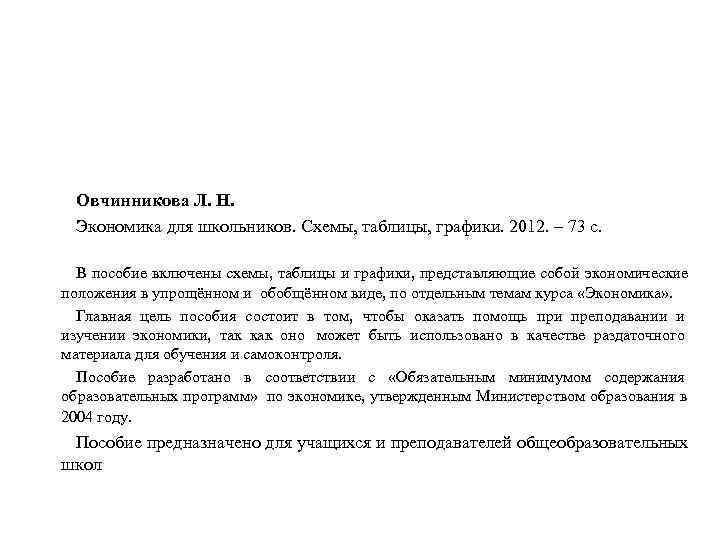 Овчинникова Л. Н.

Экономика для школьников. Схемы, таблицы, графики. 2012. – 73 с.

В пособие включены схемы, таблицы и графики, представляющие собой экономические положения в упрощённом и обобщённом виде, по отдельным темам курса «Экономика».

Главная цель пособия состоит в том, чтобы оказать помощь при преподавании и изучении экономики, так как оно может быть использовано в качестве раздаточного материала для обучения и самоконтроля.

Пособие разработано в соответствии с «Обязательным минимумом содержания образовательных программ» по экономике, утвержденным Министерством образования в 2004 году.

Пособие предназначено для учащихся и преподавателей общеобразовательных школ